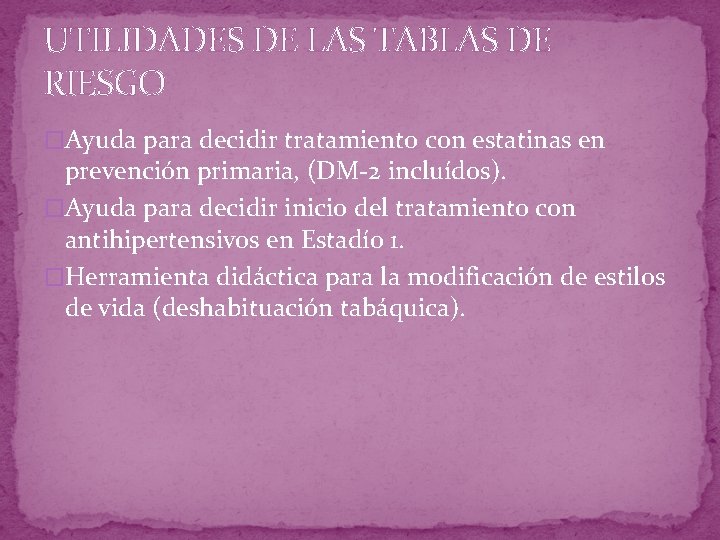 UTILIDADES DE LAS TABLAS DE RIESGO

Ayuda para decidir tratamiento con estatinas en prevención primaria, (DM-2 incluídos).

Ayuda para decidir inicio del tratamiento con antihipertensivos en Estadío 1.

Herramienta didáctica para la modificación de estilos de vida (deshabituación tabáquica).